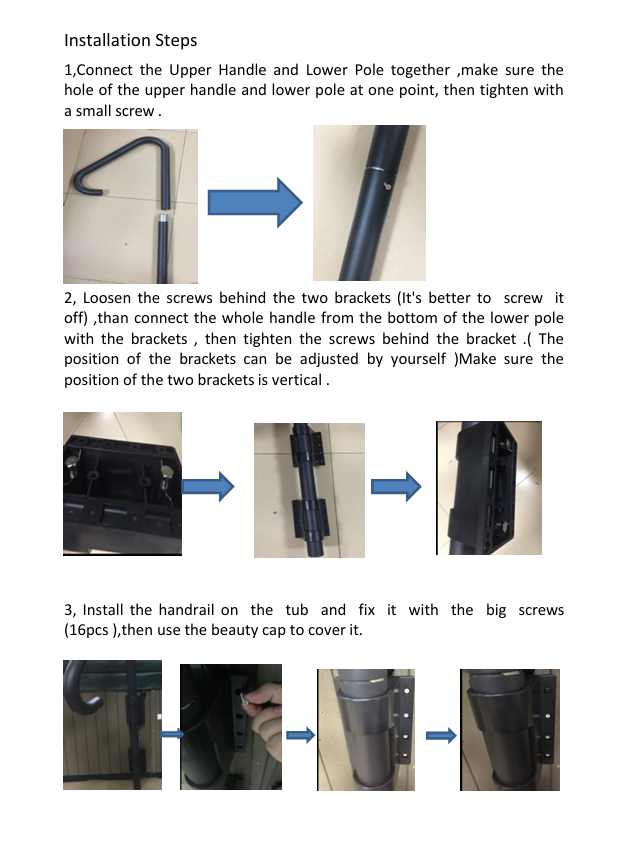 Installation Steps

1,Connect the Upper Handle and Lower Pole together ,make sure the hole of the upper handle and lower pole at one point, then tighten with a small screw .

2, Loosen the screws behind the two brackets (It's better to screw it off) ,than connect the whole handle from the bottom of the lower pole with the brackets , then tighten the screws behind the bracket .( The position of the brackets can be adjusted by yourself )Make sure the position of the two brackets is vertical .

3, Install the handrail on the tub and fix it with the big screws (16pcs ),then use the beauty cap to cover it.